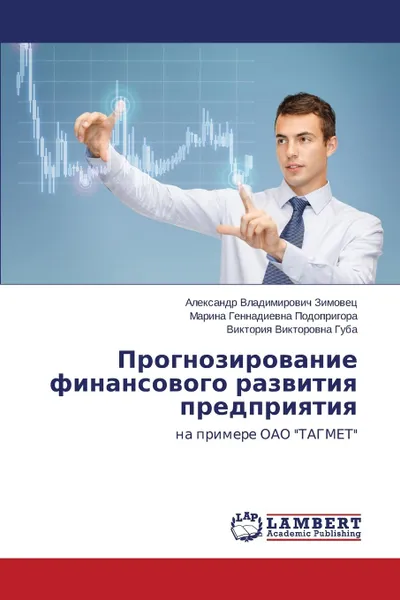 Александр Владимирович Зимовец
Марина Геннадиевна Подопригора
Виктория Викторовна Губа

Прогнозирование финансового развития предприятия

на примере ОАО "ТАГМЕТ"

LAP
LAMBERT
Academic Publishing